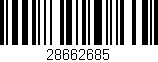 28662685